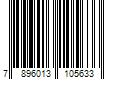 7 896013 105633